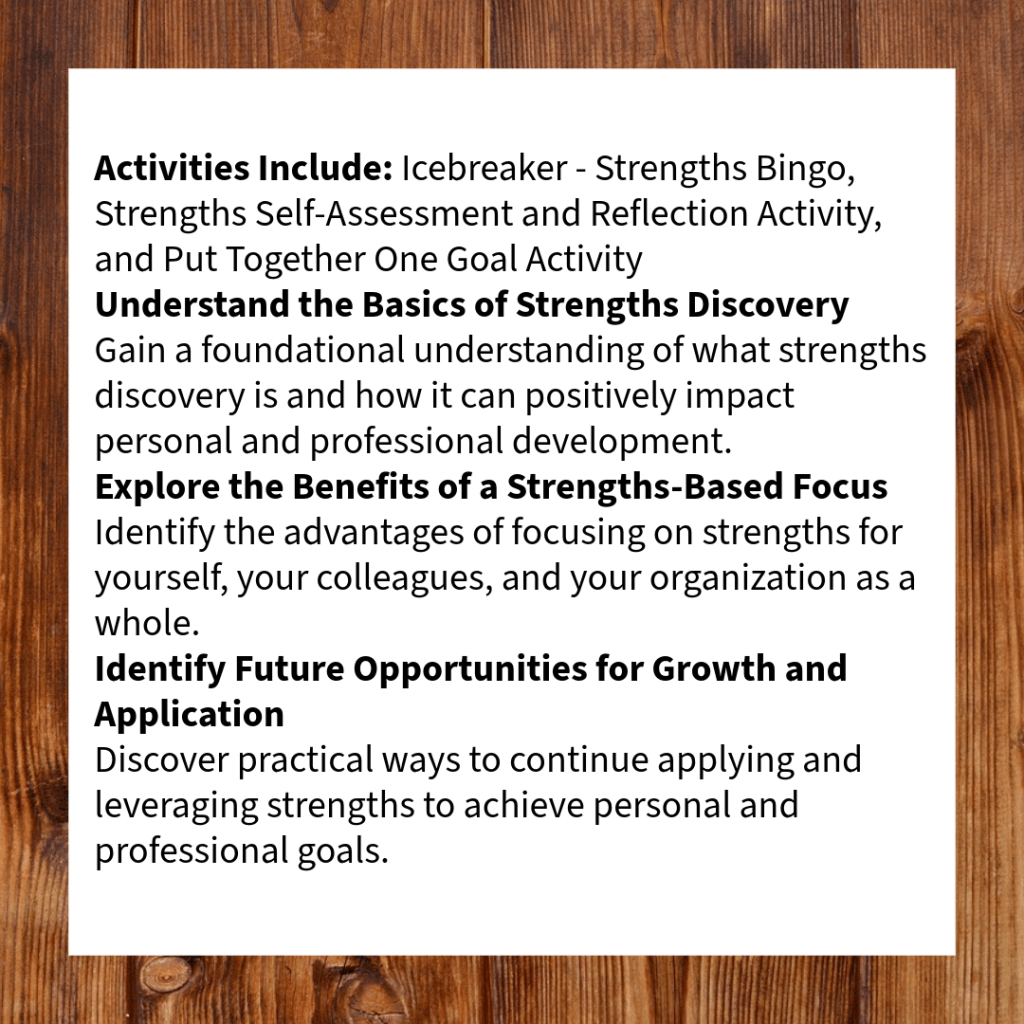 Activities Include: Icebreaker - Strengths Bingo, Strengths Self-Assessment and Reflection Activity, and Put Together One Goal Activity

Understand the Basics of Strengths Discovery

Gain a foundational understanding of what strengths discovery is and how it can positively impact personal and professional development.

Explore the Benefits of a Strengths-Based Focus

Identify the advantages of focusing on strengths for yourself, your colleagues, and your organization as a whole.

Identify Future Opportunities for Growth and Application

Discover practical ways to continue applying and leveraging strengths to achieve personal and professional goals.